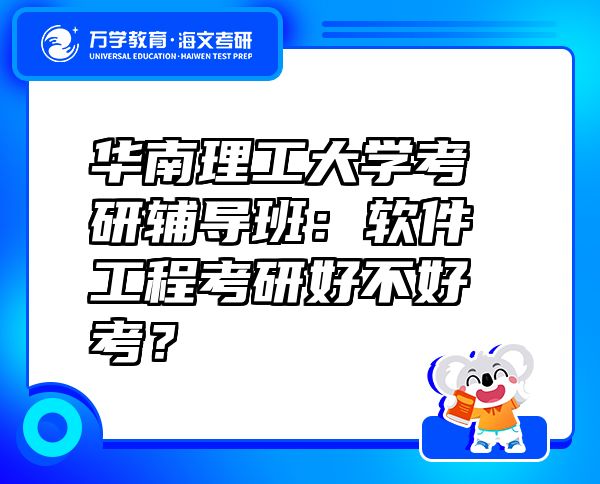 万学教育·海文考研
UNIVERSAL EDUCATION·HAIWEN TEST PREP

华南理工大学考研辅导班：软件工程考研好不好考？